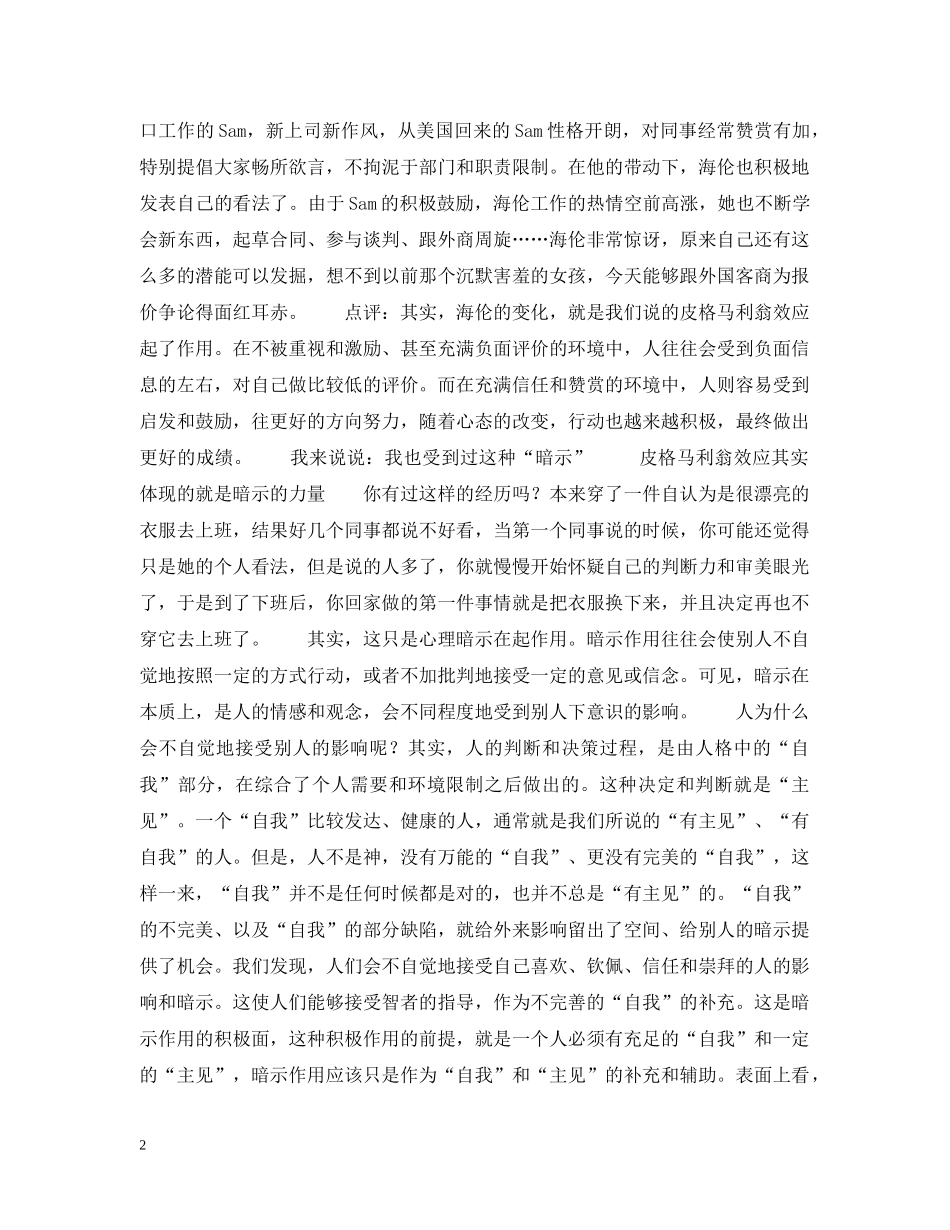 口工作的Sam，新上司新作风，从美国回来的Sam性格开朗，对同事经常赞赏有加，特别提倡大家畅所欲言，不拘泥于部门和职责限制。在他的带动下，海伦也积极地发表自己的看法了。由于Sam的积极鼓励，海伦工作的热情空前高涨，她也不断学会新东西，起草合同、参与谈判、跟外商周旋……海伦非常惊讶，原来自己还有这么多的潜能可以发掘，想不到以前那个沉默害羞的女孩，今天能够跟外国客商为报价争论得面红耳赤。　　点评：其实，海伦的变化，就是我们说的皮格马利翁效应起了作用。在不被重视和激励、甚至充满负面评价的环境中，人往往会受到负面信息的左右，对自己做比较低的评价。而在充满信任和赞赏的环境中，人则容易受到启发和鼓励，往更好的方向努力，随着心态的改变，行动也越来越积极，最终做出更好的成绩。　　我来说说：我也受到过这种“暗示”　　皮格马利翁效应其实体现的就是暗示的力量　　你有过这样的经历吗？本来穿了一件自认为是很漂亮的衣服去上班，结果好几个同事都说不好看，当第一个同事说的时候，你可能还觉得只是她的个人看法，但是说的人多了，你就慢慢开始怀疑自己的判断力和审美眼光了，于是到了下班后，你回家做的第一件事情就是把衣服换下来，并且决定再也不穿它去上班了。　　其实，这只是心理暗示在起作用。暗示作用往往会使别人不自觉地按照一定的方式行动，或者不加批判地接受一定的意见或信念。可见，暗示在本质上，是人的情感和观念，会不同程度地受到别人下意识的影响。　　人为什么会不自觉地接受别人的影响呢？其实，人的判断和决策过程，是由人格中的“自我”部分，在综合了个人需要和环境限制之后做出的。这种决定和判断就是“主见”。一个“自我”比较发达、健康的人，通常就是我们所说的“有主见”、“有自我”的人。但是，人不是神，没有万能的“自我”、更没有完美的“自我”，这样一来，“自我”并不是任何时候都是对的，也并不总是“有主见”的。“自我”的不完美、以及“自我”的部分缺陷，就给外来影响留出了空间、给别人的暗示提供了机会。我们发现，人们会不自觉地接受自己喜欢、钦佩、信任和崇拜的人的影响和暗示。这使人们能够接受智者的指导，作为不完善的“自我”的补充。这是暗示作用的积极面，这种积极作用的前提，就是一个人必须有充足的“自我”和一定的“主见”，暗示作用应该只是作为“自我”和“主见”的补充和辅助。表面上看，

2